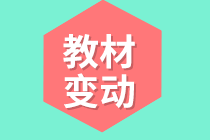 教材
变动